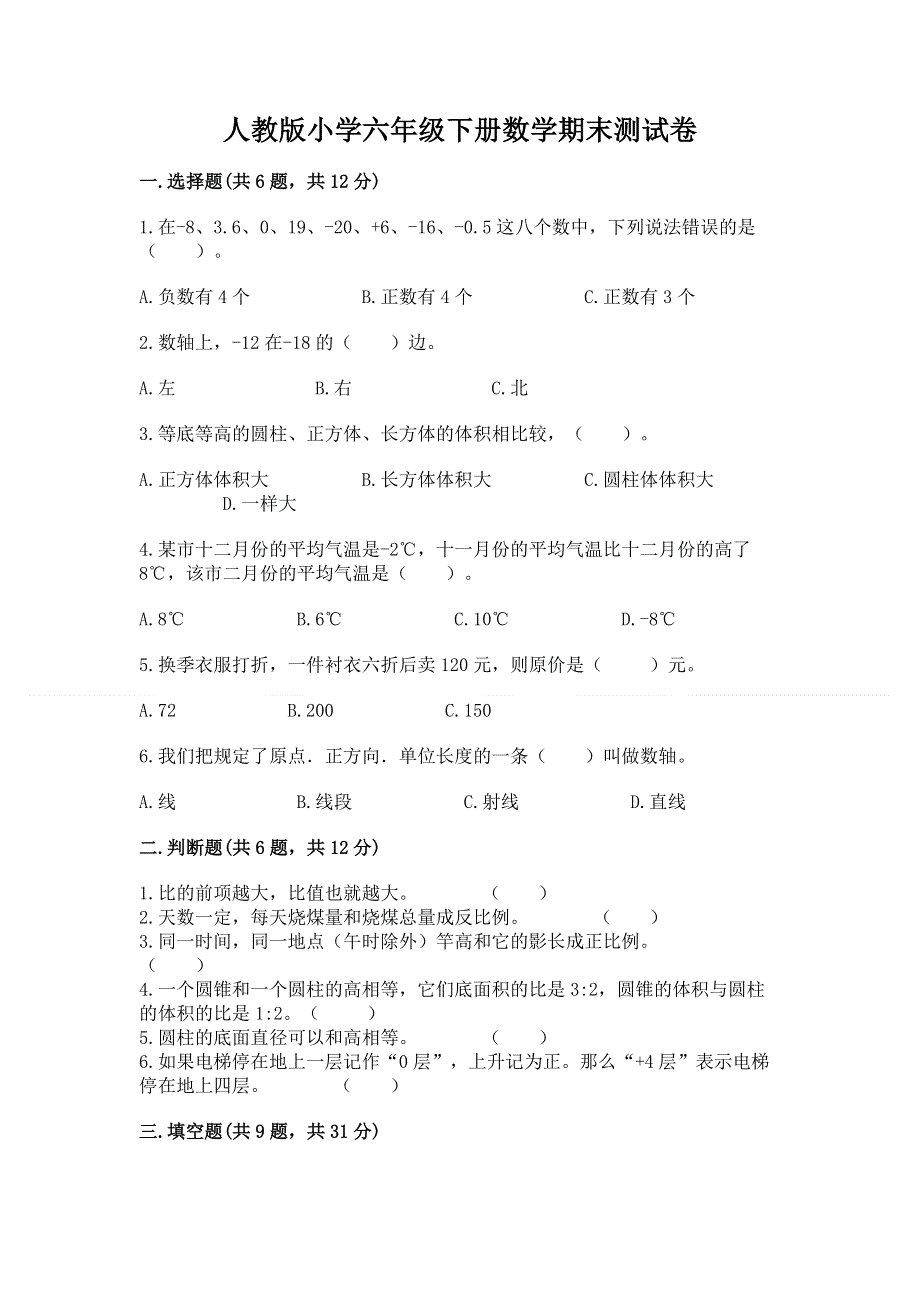 人教版小学六年级下册数学期末测试卷

一.选择题(共6题，共12分)

1.在-8、3.6、0、19、-20、+6、-16、-0.5这八个数中，下列说法错误的是（　　）。

A.负数有4个　　B.正数有4个　　C.正数有3个

2.数轴上，-12在-18的（　　）边。

A.左　　B.右　　C.北

3.等底等高的圆柱、正方体、长方体的体积相比较，（　　）。

A.正方体体积大　　B.长方体体积大　　C.圆柱体体积大　　D.一样大

4.某市十二月份的平均气温是-2℃，十一月份的平均气温比十二月份的高了8℃，该市二月份的平均气温是（　　）。

A.8℃　　B.6℃　　C.10℃　　D.-8℃

5.换季衣服打折，一件衬衣六折后卖120元，则原价是（　　）元。

A.72　　B.200　　C.150

6.我们把规定了原点．正方向．单位长度的一条（　　）叫做数轴。

A.线　　B.线段　　C.射线　　D.直线

二.判断题(共6题，共12分)

1.比的前项越大，比值也就越大。　　（　　）
2.天数一定，每天烧煤量和烧煤总量成反比例。　　（　　）
3.同一时间，同一地点（午时除外）竿高和它的影长成正比例。（　　）
4.一个圆锥和一个圆柱的高相等，它们底面积的比是3:2，圆锥的体积与圆柱的体积的比是1:2。（　　）
5.圆柱的底面直径可以和高相等。　　（　　）
6.如果电梯停在地上一层记作“0层”，上升记为正。那么“+4层”表示电梯停在地上四层。　　（　　）

三.填空题(共9题，共31分)